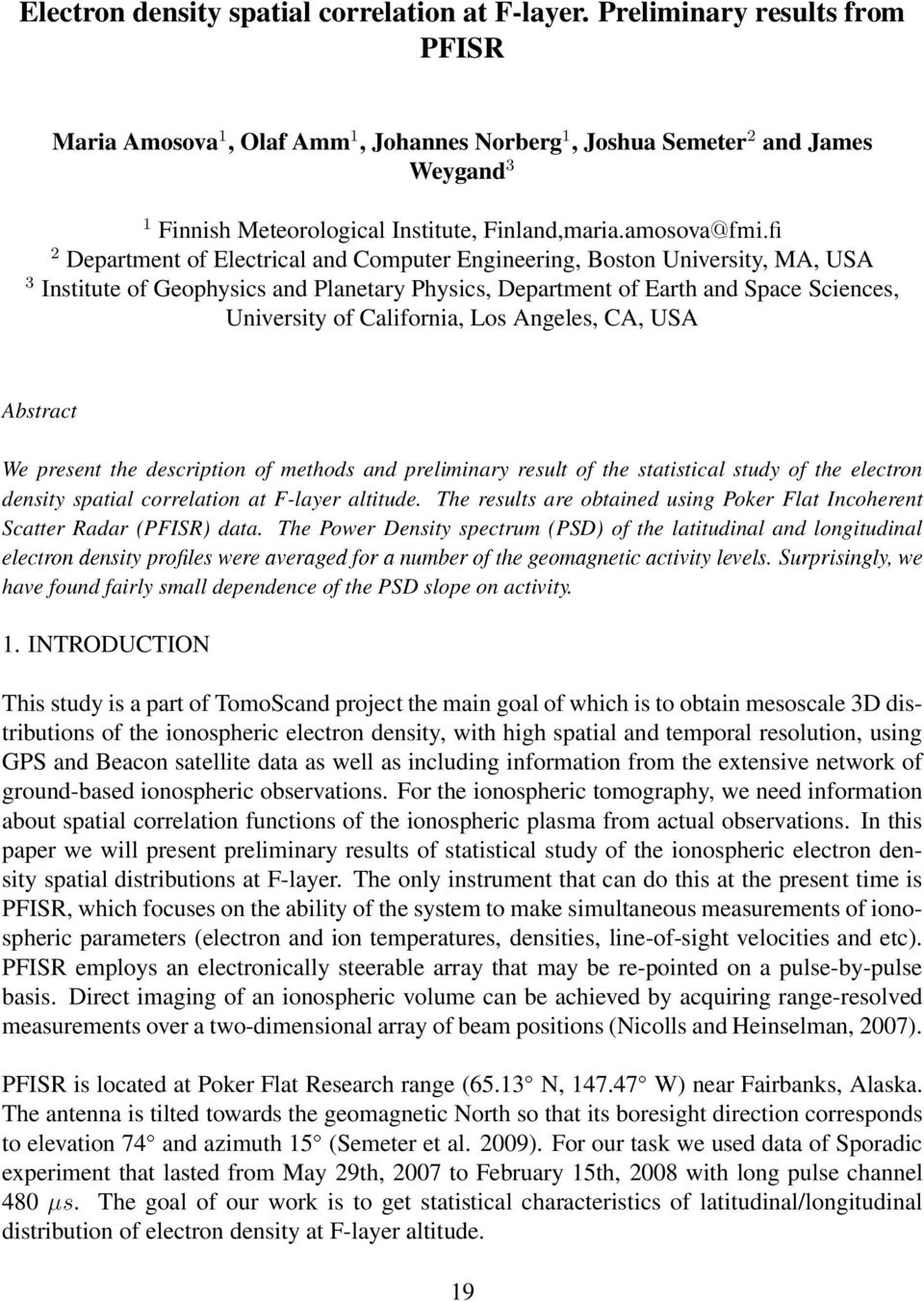 Electron density spatial correlation at F-layer. Preliminary results from PFISR

Maria Amosova$^1$, Olaf Amm$^1$, Johannes Norberg$^1$, Joshua Semeter$^2$ and James Weygand$^3$

$^1$ Finnish Meteorological Institute, Finland,maria.amosova@fmi.fi
$^2$ Department of Electrical and Computer Engineering, Boston University, MA, USA
$^3$ Institute of Geophysics and Planetary Physics, Department of Earth and Space Sciences, University of California, Los Angeles, CA, USA

Abstract

We present the description of methods and preliminary result of the statistical study of the electron density spatial correlation at F-layer altitude. The results are obtained using Poker Flat Incoherent Scatter Radar (PFISR) data. The Power Density spectrum (PSD) of the latitudinal and longitudinal electron density profiles were averaged for a number of the geomagnetic activity levels. Surprisingly, we have found fairly small dependence of the PSD slope on activity.

1. INTRODUCTION

This study is a part of TomoScand project the main goal of which is to obtain mesoscale 3D distributions of the ionospheric electron density, with high spatial and temporal resolution, using GPS and Beacon satellite data as well as including information from the extensive network of ground-based ionospheric observations. For the ionospheric tomography, we need information about spatial correlation functions of the ionospheric plasma from actual observations. In this paper we will present preliminary results of statistical study of the ionospheric electron density spatial distributions at F-layer. The only instrument that can do this at the present time is PFISR, which focuses on the ability of the system to make simultaneous measurements of ionospheric parameters (electron and ion temperatures, densities, line-of-sight velocities and etc). PFISR employs an electronically steerable array that may be re-pointed on a pulse-by-pulse basis. Direct imaging of an ionospheric volume can be achieved by acquiring range-resolved measurements over a two-dimensional array of beam positions (Nicolls and Heinselman, 2007).

PFISR is located at Poker Flat Research range (65.13° N, 147.47° W) near Fairbanks, Alaska. The antenna is tilted towards the geomagnetic North so that its boresight direction corresponds to elevation 74° and azimuth 15° (Semeter et al. 2009). For our task we used data of Sporadic experiment that lasted from May 29th, 2007 to February 15th, 2008 with long pulse channel 480 $\mu s$. The goal of our work is to get statistical characteristics of latitudinal/longitudinal distribution of electron density at F-layer altitude.

19